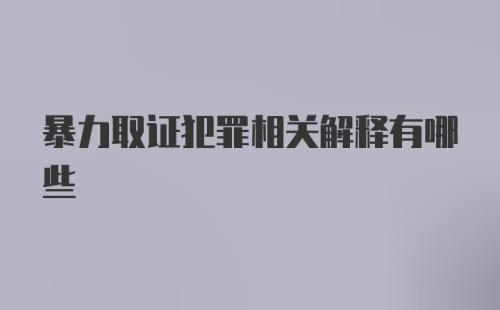 暴力取证犯罪相关解释有哪些